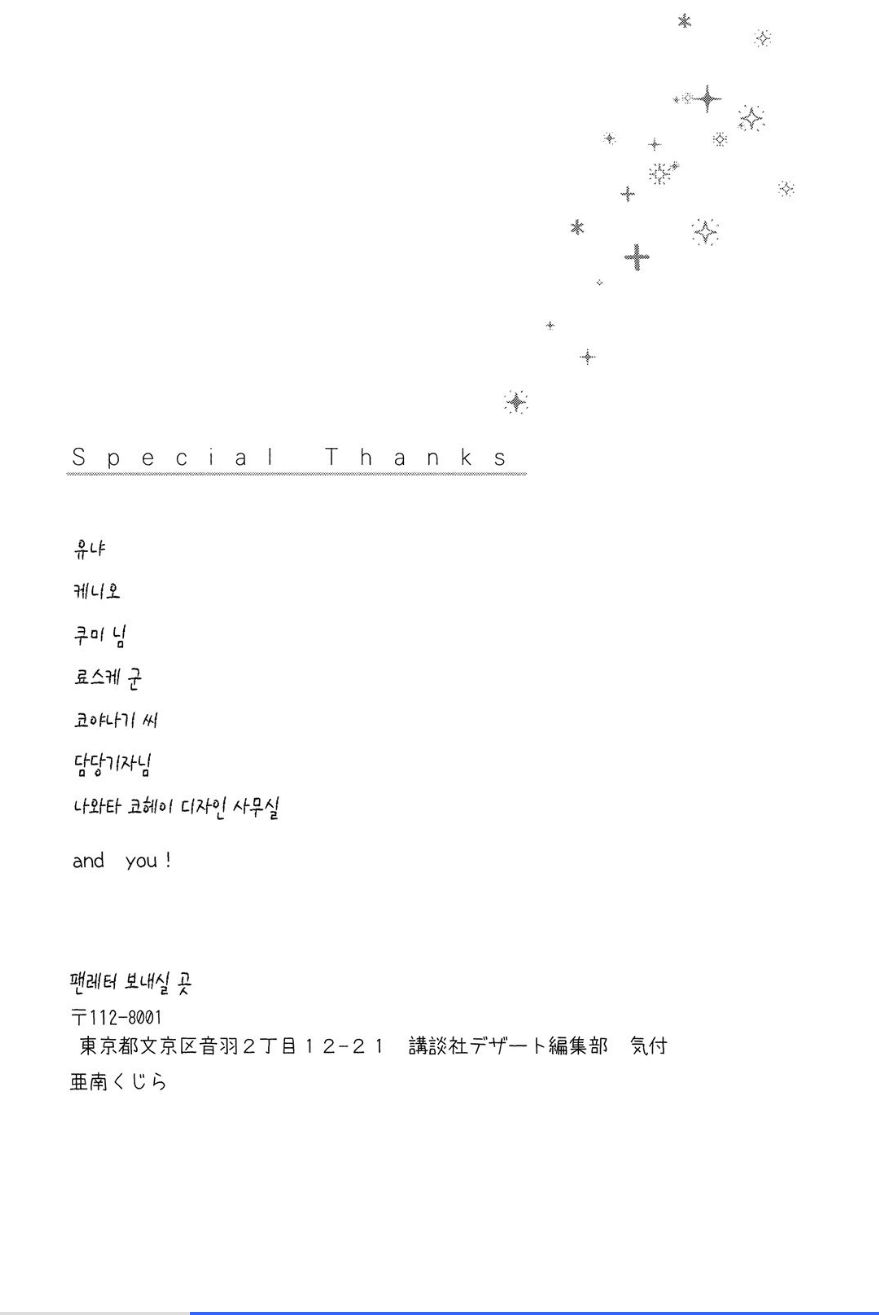 Special Thanks

유냐

케니오

쿠미 님

료스케 군

코야나기 씨

담당기자님

나와타 코헤이 디자인 사무실

and you!

팬레터 보내실 곳
〒112-8001
東京都文京区音羽2丁目12-21 講談社デザート編集部 気付
亜南くじら